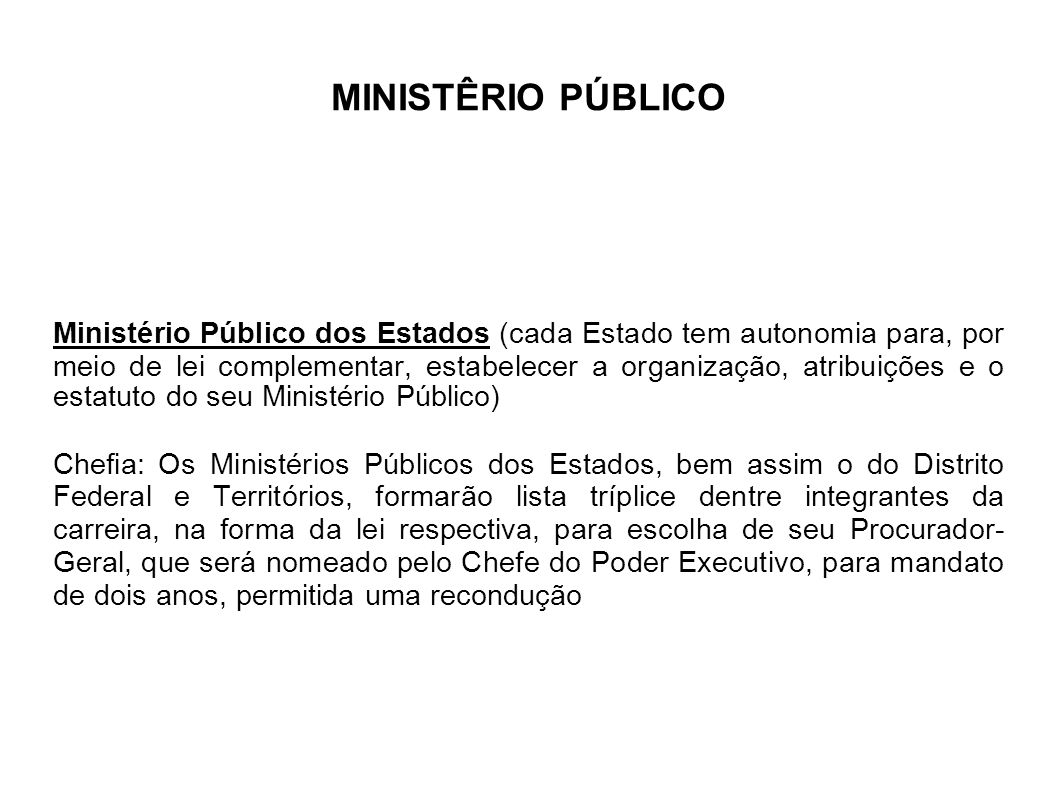 MINISTÊRIO PÚBLICO

Ministério Público dos Estados (cada Estado tem autonomia para, por meio de lei complementar, estabelecer a organização, atribuições e o estatuto do seu Ministério Público)

Chefia: Os Ministérios Públicos dos Estados, bem assim o do Distrito Federal e Territórios, formarão lista tríplice dentre integrantes da carreira, na forma da lei respectiva, para escolha de seu Procurador-Geral, que será nomeado pelo Chefe do Poder Executivo, para mandato de dois anos, permitida uma recondução